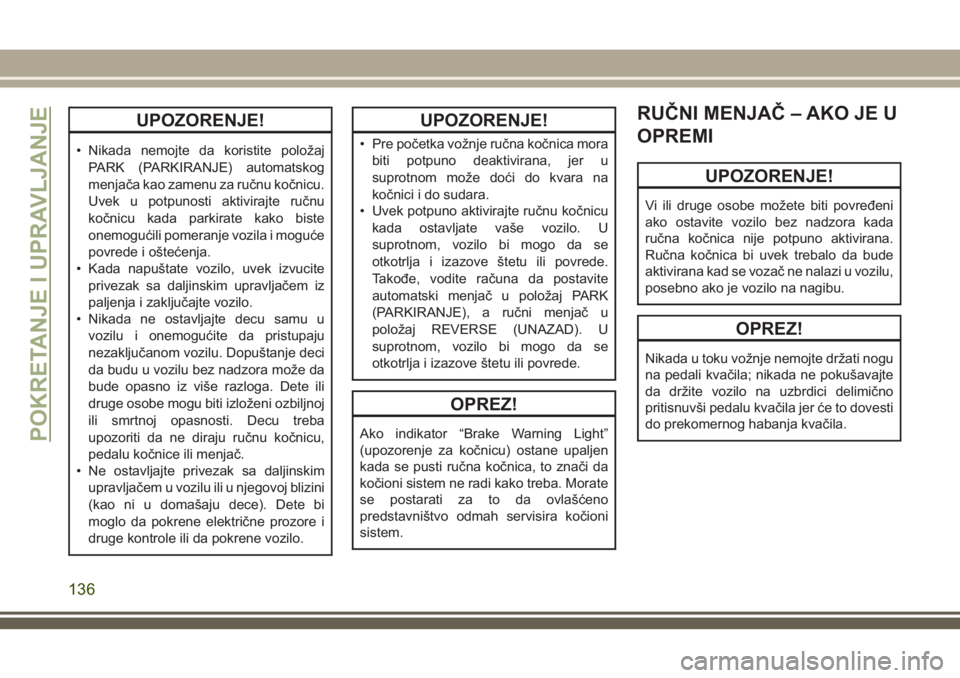 POKRETANJE I UPRAVLJANJE

UPOZORENJE!

• Nikada nemojte da koristite položaj PARK (PARKIRANJE) automatskog menjača kao zamenu za ručnu kočnicu. Uvek u potpunosti aktivirajte ručnu kočnicu kada parkirate kako biste onemogućili pomeranje vozila i moguće povrede i oštećenja.
• Kada napuštate vozilo, uvek izvucite privezak sa daljinskim upravljačem iz paljenja i zaključajte vozilo.
• Nikada ne ostavljajte decu samu u vozilu i onemogućite da pristupaju nezaključanom vozilu. Dopuštanje deci da budu u vozilu bez nadzora može da bude opasno iz više razloga. Dete ili druge osobe mogu biti izloženi ozbiljnoj ili smrtnoj opasnosti. Decu treba upozoriti da ne diraju ručnu kočnicu, pedalu kočnice ili menjač.
• Ne ostavljajte privezak sa daljinskim upravljačem u vozilu ili u njegovoj blizini (kao ni u domašaju dece). Dete bi moglo da pokrene električne prozore i druge kontrole ili da pokrene vozilo.

UPOZORENJE!

• Pre početka vožnje ručna kočnica mora biti potpuno deaktivirana, jer u suprotnom može doći do kvara na kočnici i do sudara.
• Uvek potpuno aktivirajte ručnu kočnicu kada ostavljate vaše vozilo. U suprotnom, vozilo bi mogo da se otkotrlja i izazove štetu ili povrede. Takođe, vodite računa da postavite automatski menjač u položaj PARK (PARKIRANJE), a ručni menjač u položaj REVERSE (UNAZAD). U suprotnom, vozilo bi mogo da se otkotrlja i izazove štetu ili povrede.

OPREZ!

Ako indikator “Brake Warning Light” (upozorenje za kočnicu) ostane upaljen kada se pusti ručna kočnica, to znači da kočioni sistem ne radi kako treba. Morate se postarati za to da ovlašćeno predstavništvo odmah servisira kočioni sistem.

RUČNI MENJAČ – AKO JE U OPREMI

UPOZORENJE!

Vi ili druge osobe možete biti povređeni ako ostavite vozilo bez nadzora kada ručna kočnica nije potpuno aktivirana. Ručna kočnica bi uvek trebalo da bude aktivirana kad se vozač ne nalazi u vozilu, posebno ako je vozilo na nagibu.

OPREZ!

Nikada u toku vožnje nemojte držati nogu na pedali kvačila; nikada ne pokušavajte da držite vozilo na uzbrdici delimično pritisnuvši pedalu kvačila jer će to dovesti do prekomernog habanja kvačila.

136

carmanualsonline.info